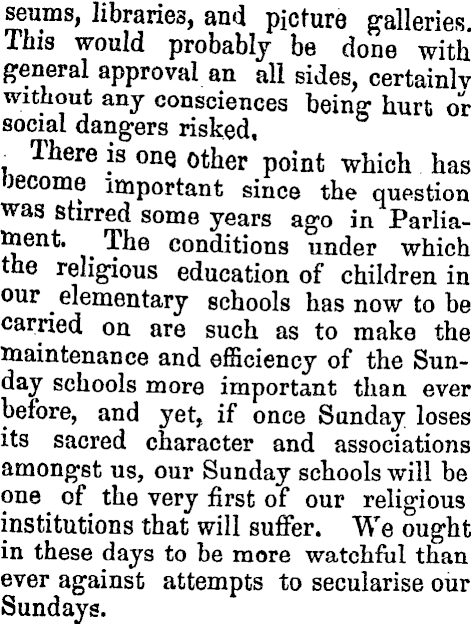 seums, libraries, and picture galleries. This would probably be done with general approval an all sides, certainly without any consciences being hurt or social dangers risked.

There is one other point which has become important since the question was stirred some years ago in Parliament. The conditions under which the religious education of children in our elementary schools has now to be carried on are such as to make the maintenance and efficiency of the Sunday schools more important than ever before, and yet, if once Sunday loses its sacred character and associations amongst us, our Sunday schools will be one of the very first of our religious institutions that will suffer. We ought in these days to be more watchful than ever against attempts to secularise our Sundays.